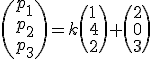 $\begin{pmatrix} p_1 \\ p_2 \\ p_3 \end{pmatrix} = k\begin{pmatrix} 1 \\ 4 \\ 2 \end{pmatrix} + \begin{pmatrix} 2 \\ 0 \\ 3 \end{pmatrix}$